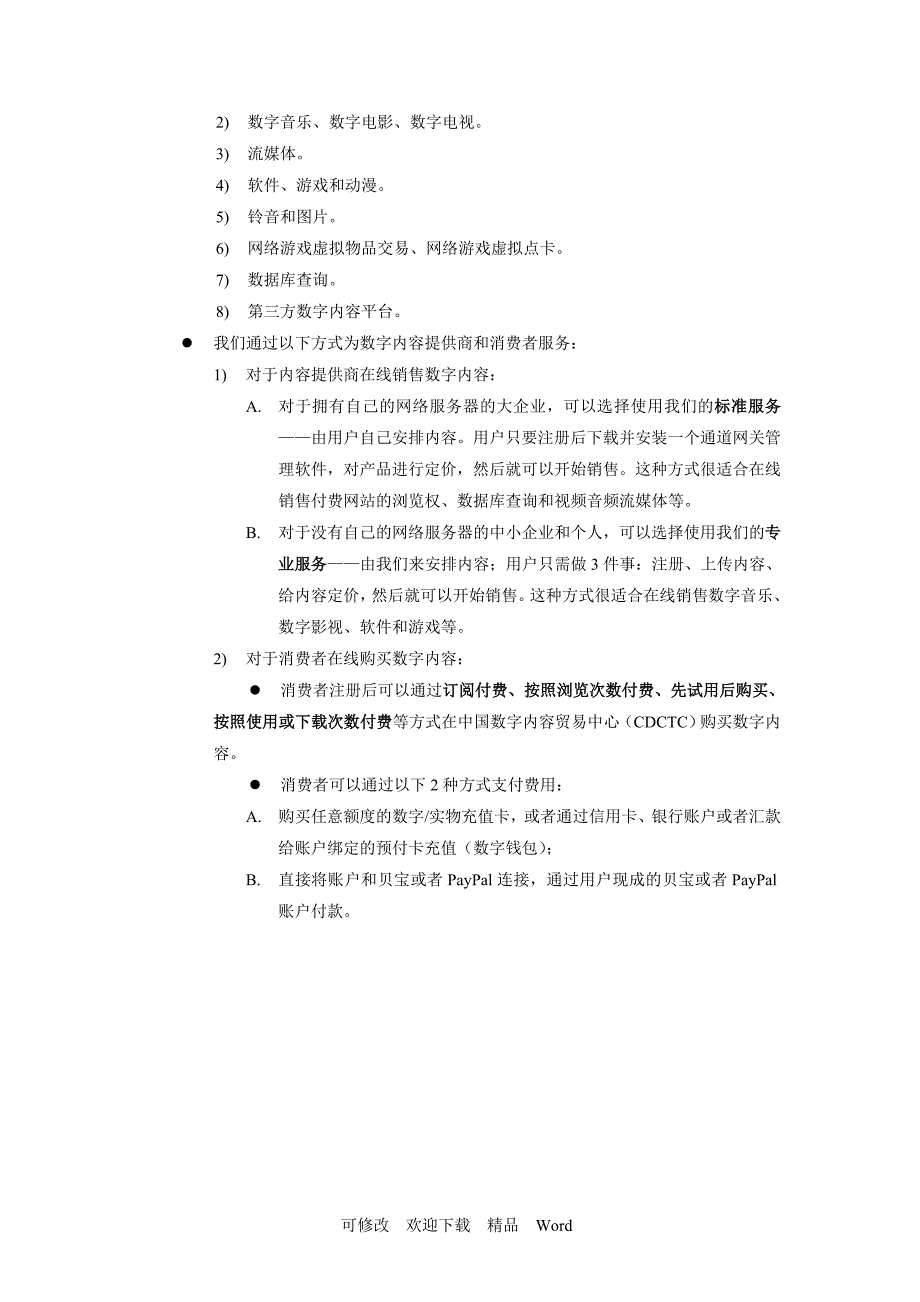 2) 数字音乐、数字电影、数字电视。

3) 流媒体。

4) 软件、游戏和动漫。

5) 铃音和图片。

6) 网络游戏虚拟物品交易、网络游戏虚拟点卡。

7) 数据库查询。

8) 第三方数字内容平台。

● 我们通过以下方式为数字内容提供商和消费者服务：

1) 对于内容提供商在线销售数字内容：

A. 对于拥有自己的网络服务器的大企业，可以选择使用我们的标准服务——由用户自己安排内容。用户只要注册后下载并安装一个通道网关管理软件，对产品进行定价，然后就可以开始销售。这种方式很适合在线销售付费网站的浏览权、数据库查询和视频音频流媒体等。

B. 对于没有自己的网络服务器的中小企业和个人，可以选择使用我们的专业服务——由我们来安排内容；用户只需做 3 件事：注册、上传内容、给内容定价，然后就可以开始销售。这种方式很适合在线销售数字音乐、数字影视、软件和游戏等。

2) 对于消费者在线购买数字内容：

● 消费者注册后可以通过订阅付费、按照浏览次数付费、先试用后购买、按照使用或下载次数付费等方式在中国数字内容贸易中心（CDCTC）购买数字内容。

● 消费者可以通过以下 2 种方式支付费用：

A. 购买任意额度的数字/实物充值卡，或者通过信用卡、银行账户或者汇款给账户绑定的预付卡充值（数字钱包）；

B. 直接将账户和贝宝或者 PayPal 连接，通过用户现成的贝宝或者 PayPal 账户付款。

可修改 欢迎下载 精品 Word